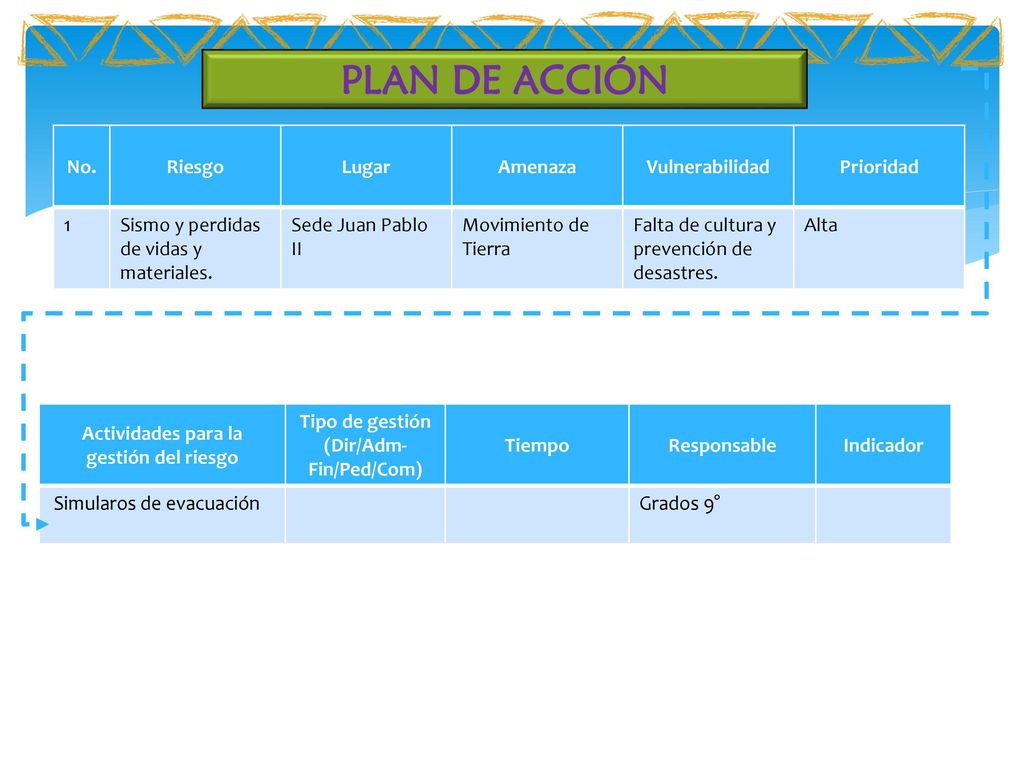 PLAN DE ACCIÓN

| No. | Riesgo | Lugar | Amenaza | Vulnerabilidad | Prioridad |
|---|---|---|---|---|---|
| 1 | Sismo y perdidas de vidas y materiales. | Sede Juan Pablo II | Movimiento de Tierra | Falta de cultura y prevención de desastres. | Alta |

| Actividades para la gestión del riesgo | Tipo de gestión (Dir/Adm-Fin/Ped/Com) | Tiempo | Responsable | Indicador |
|---|---|---|---|---|
| Simularos de evacuación | | | Grados 9° | |